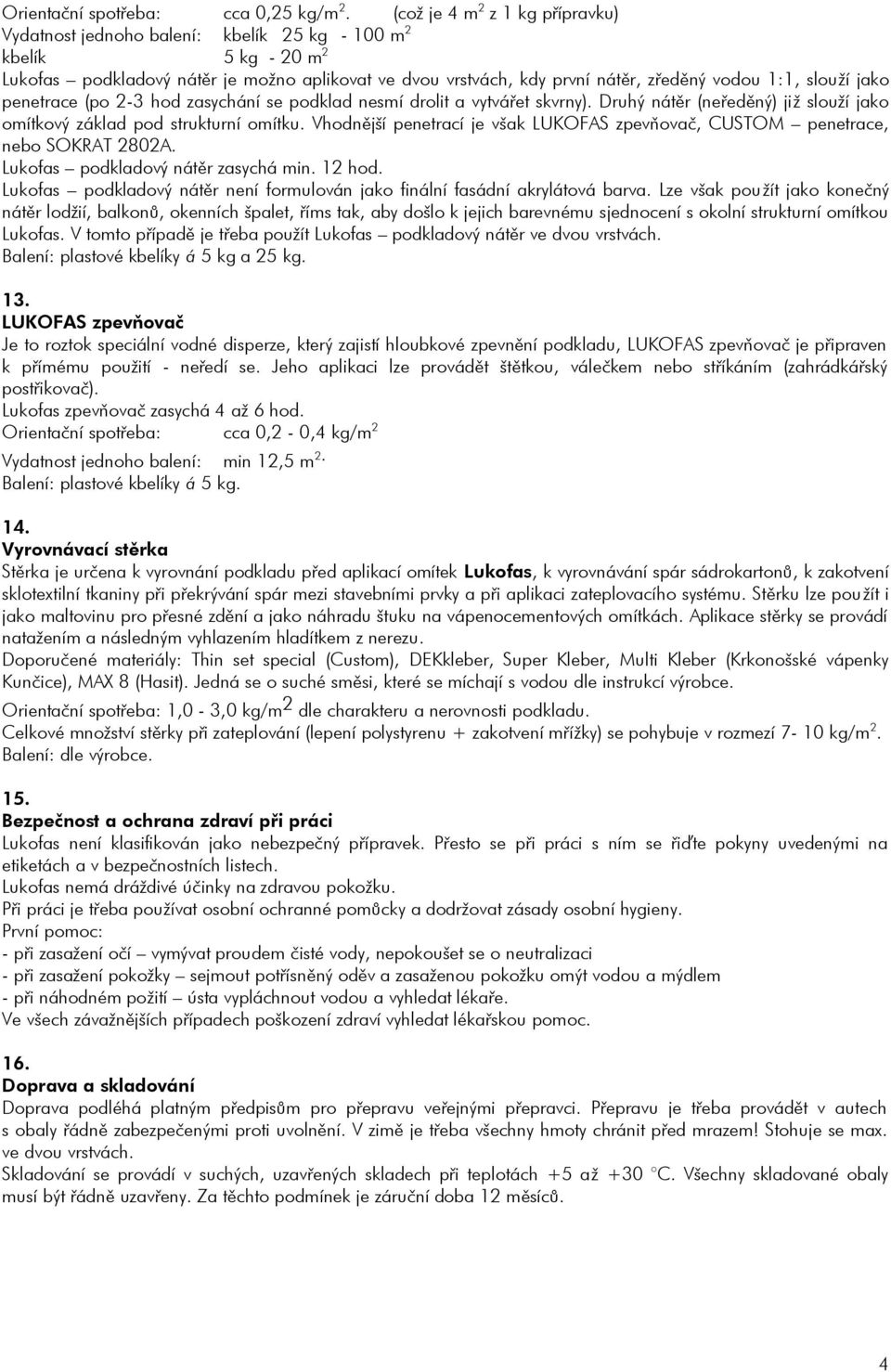 Orientační spotřeba: cca 0,25 kg/m$^2$. (což je 4 m$^2$ z 1 kg přípravku)
Vydatnost jednoho balení: kbelík 25 kg - 100 m$^2$
kbelík 5 kg - 20 m$^2$
Lukofas – podkladový nátěr je možno aplikovat ve dvou vrstvách, kdy první nátěr, zředěný vodou 1:1, slouží jako penetrace (po 2-3 hod zasychání se podklad nesmí drolit a vytvářet skvrny). Druhý nátěr (neředěný) již slouží jako omítkový základ pod strukturní omítku. Vhodnější penetrací je však LUKOFAS zpevňovač, CUSTOM – penetrace, nebo SOKRAT 2802A.
Lukofas – podkladový nátěr zasychá min. 12 hod.
Lukofas – podkladový nátěr není formulován jako finální fasádní akrylátová barva. Lze však použít jako konečný nátěr lodžií, balkonů, okenních špalet, říms tak, aby došlo k jejich barevnému sjednocení s okolní strukturní omítkou Lukofas. V tomto případě je třeba použít Lukofas – podkladový nátěr ve dvou vrstvách.
Balení: plastové kbelíky á 5 kg a 25 kg.

13.
LUKOFAS zpevňovač
Je to roztok speciální vodné disperze, který zajistí hloubkové zpevnění podkladu, LUKOFAS zpevňovač je připraven k přímému použití - neředí se. Jeho aplikaci lze provádět štětkou, válečkem nebo stříkáním (zahrádkářský postřikovač).
Lukofas zpevňovač zasychá 4 až 6 hod.
Orientační spotřeba: cca 0,2 - 0,4 kg/m$^2$
Vydatnost jednoho balení: min 12,5 m$^2$.
Balení: plastové kbelíky á 5 kg.

14.
Vyrovnávací stěrka
Stěrka je určena k vyrovnání podkladu před aplikací omítek Lukofas, k vyrovnávání spár sádrokartonů, k zakotvení sklotextilní tkaniny při překrývání spár mezi stavebními prvky a při aplikaci zateplovacího systému. Stěrku lze použít i jako maltovinu pro přesné zdění a jako náhradu štuku na vápenocementových omítkách. Aplikace stěrky se provádí natažením a následným vyhlazením hladítkem z nerezu.
Doporučené materiály: Thin set special (Custom), DEKkleber, Super Kleber, Multi Kleber (Krkonošské vápenky Kunčice), MAX 8 (Hasit). Jedná se o suché směsi, které se míchají s vodou dle instrukcí výrobce.
Orientační spotřeba: 1,0 - 3,0 kg/m$^2$ dle charakteru a nerovnosti podkladu.
Celkové množství stěrky při zateplování (lepení polystyrenu + zakotvení mřížky) se pohybuje v rozmezí 7- 10 kg/m$^2$.
Balení: dle výrobce.

15.
Bezpečnost a ochrana zdraví při práci
Lukofas není klasifikován jako nebezpečný přípravek. Přesto se při práci s ním se řiďte pokyny uvedenými na etiketách a v bezpečnostních listech.
Lukofas nemá dráždivé účinky na zdravou pokožku.
Při práci je třeba používat osobní ochranné pomůcky a dodržovat zásady osobní hygieny.
První pomoc:
- při zasažení očí – vymývat proudem čisté vody, nepokoušet se o neutralizaci
- při zasažení pokožky – sejmout potřísněný oděv a zasaženou pokožku omýt vodou a mýdlem
- při náhodném požití – ústa vypláchnout vodou a vyhledat lékaře.
Ve všech závažnějších případech poškození zdraví vyhledat lékařskou pomoc.

16.
Doprava a skladování
Doprava podléhá platným předpisům pro přepravu veřejnými přepravci. Přepravu je třeba provádět v autech s obaly řádně zabezpečenými proti uvolnění. V zimě je třeba všechny hmoty chránit před mrazem! Stohuje se max. ve dvou vrstvách.
Skladování se provádí v suchých, uzavřených skladech při teplotách +5 až +30 °C. Všechny skladované obaly musí být řádně uzavřeny. Za těchto podmínek je záruční doba 12 měsíců.

4